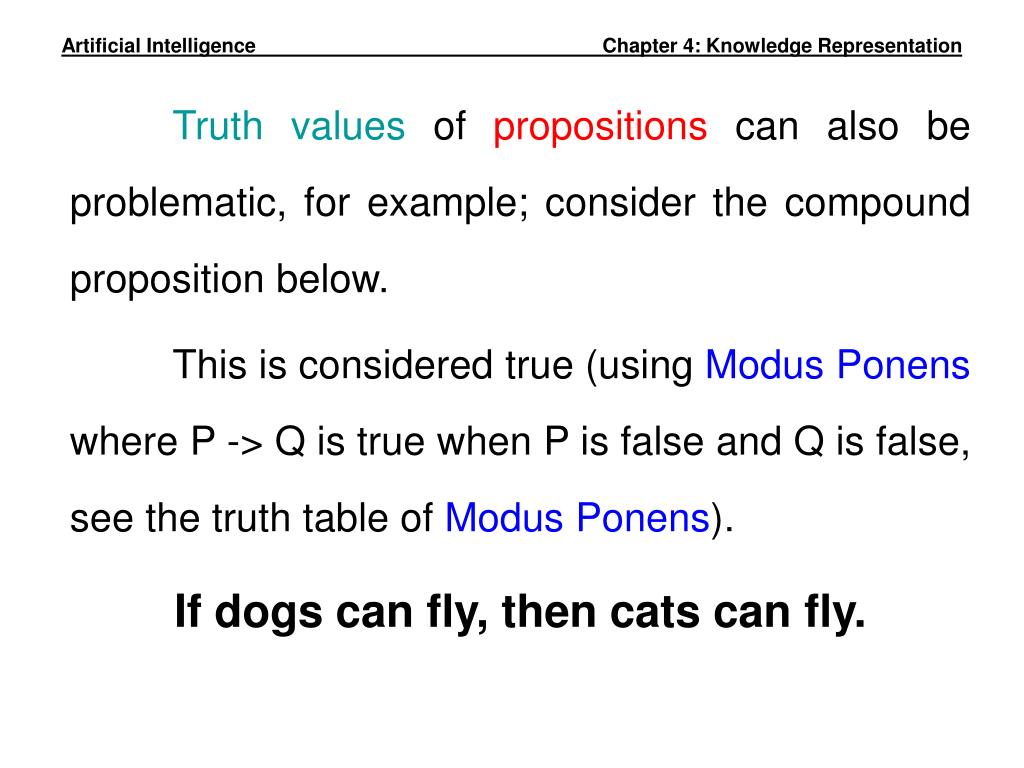 Artificial Intelligence Chapter 4: Knowledge Representation

Truth values of propositions can also be problematic, for example; consider the compound proposition below.

This is considered true (using Modus Ponens where P -> Q is true when P is false and Q is false, see the truth table of Modus Ponens).

If dogs can fly, then cats can fly.